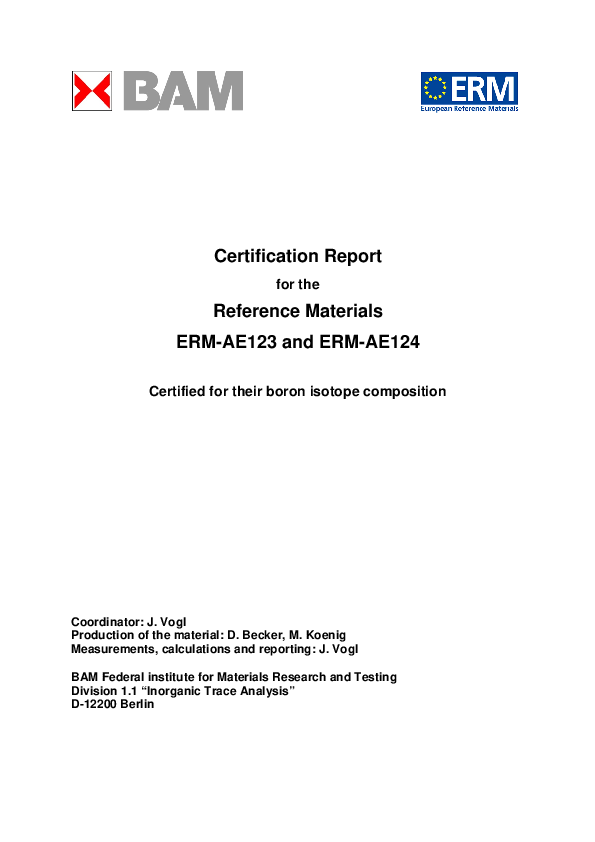 BAM

ERM
European Reference Materials

Certification Report
for the
Reference Materials
ERM-AE123 and ERM-AE124

Certified for their boron isotope composition

Coordinator: J. Vogl
Production of the material: D. Becker, M. Koenig
Measurements, calculations and reporting: J. Vogl

BAM Federal institute for Materials Research and Testing
Division 1.1 “Inorganic Trace Analysis”
D-12200 Berlin